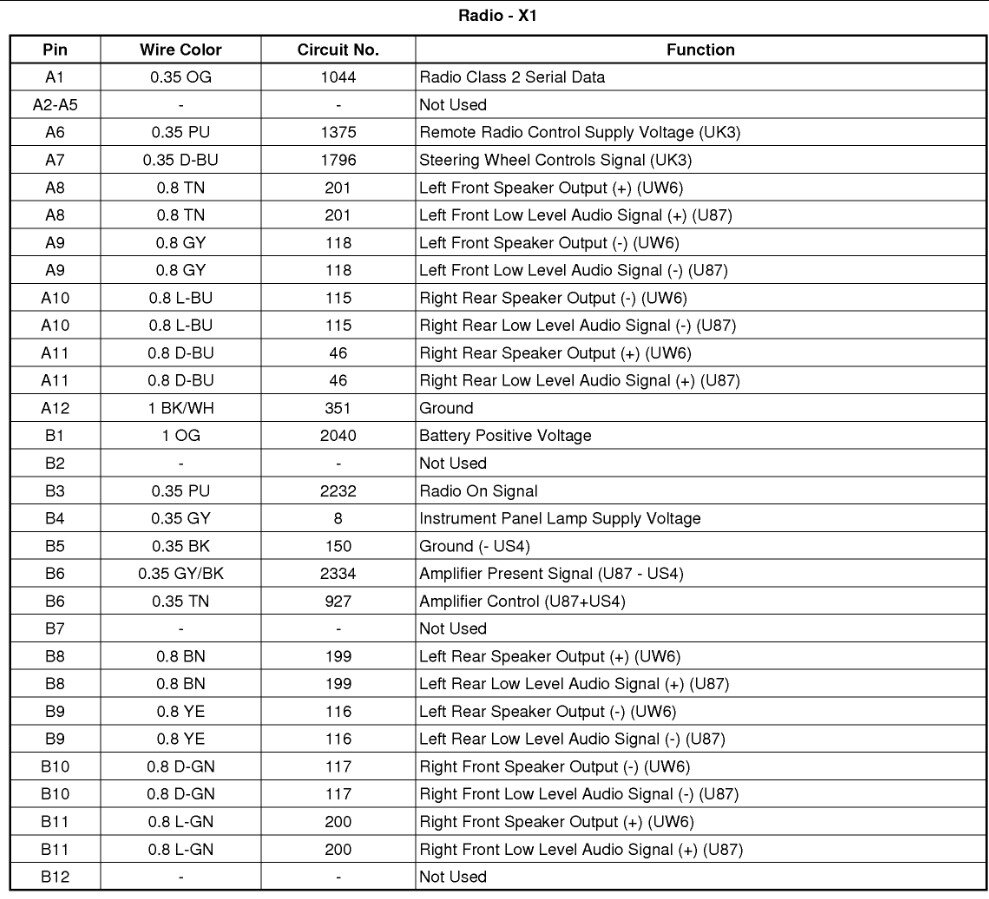 Radio - X1

| Pin | Wire Color | Circuit No. | Function |
|---|---|---|---|
| A1 | 0.35 OG | 1044 | Radio Class 2 Serial Data |
| A2-A5 | - | - | Not Used |
| A6 | 0.35 PU | 1375 | Remote Radio Control Supply Voltage (UK3) |
| A7 | 0.35 D-BU | 1796 | Steering Wheel Controls Signal (UK3) |
| A8 | 0.8 TN | 201 | Left Front Speaker Output (+) (UW6) |
| A8 | 0.8 TN | 201 | Left Front Low Level Audio Signal (+) (U87) |
| A9 | 0.8 GY | 118 | Left Front Speaker Output (-) (UW6) |
| A9 | 0.8 GY | 118 | Left Front Low Level Audio Signal (-) (U87) |
| A10 | 0.8 L-BU | 115 | Right Rear Speaker Output (-) (UW6) |
| A10 | 0.8 L-BU | 115 | Right Rear Low Level Audio Signal (-) (U87) |
| A11 | 0.8 D-BU | 46 | Right Rear Speaker Output (+) (UW6) |
| A11 | 0.8 D-BU | 46 | Right Rear Low Level Audio Signal (+) (U87) |
| A12 | 1 BK/WH | 351 | Ground |
| B1 | 1 OG | 2040 | Battery Positive Voltage |
| B2 | - | - | Not Used |
| B3 | 0.35 PU | 2232 | Radio On Signal |
| B4 | 0.35 GY | 8 | Instrument Panel Lamp Supply Voltage |
| B5 | 0.35 BK | 150 | Ground (- US4) |
| B6 | 0.35 GY/BK | 2334 | Amplifier Present Signal (U87 - US4) |
| B6 | 0.35 TN | 927 | Amplifier Control (U87+US4) |
| B7 | - | - | Not Used |
| B8 | 0.8 BN | 199 | Left Rear Speaker Output (+) (UW6) |
| B8 | 0.8 BN | 199 | Left Rear Low Level Audio Signal (+) (U87) |
| B9 | 0.8 YE | 116 | Left Rear Speaker Output (-) (UW6) |
| B9 | 0.8 YE | 116 | Left Rear Low Level Audio Signal (-) (U87) |
| B10 | 0.8 D-GN | 117 | Right Front Speaker Output (-) (UW6) |
| B10 | 0.8 D-GN | 117 | Right Front Low Level Audio Signal (-) (U87) |
| B11 | 0.8 L-GN | 200 | Right Front Speaker Output (+) (UW6) |
| B11 | 0.8 L-GN | 200 | Right Front Low Level Audio Signal (+) (U87) |
| B12 | - | - | Not Used |